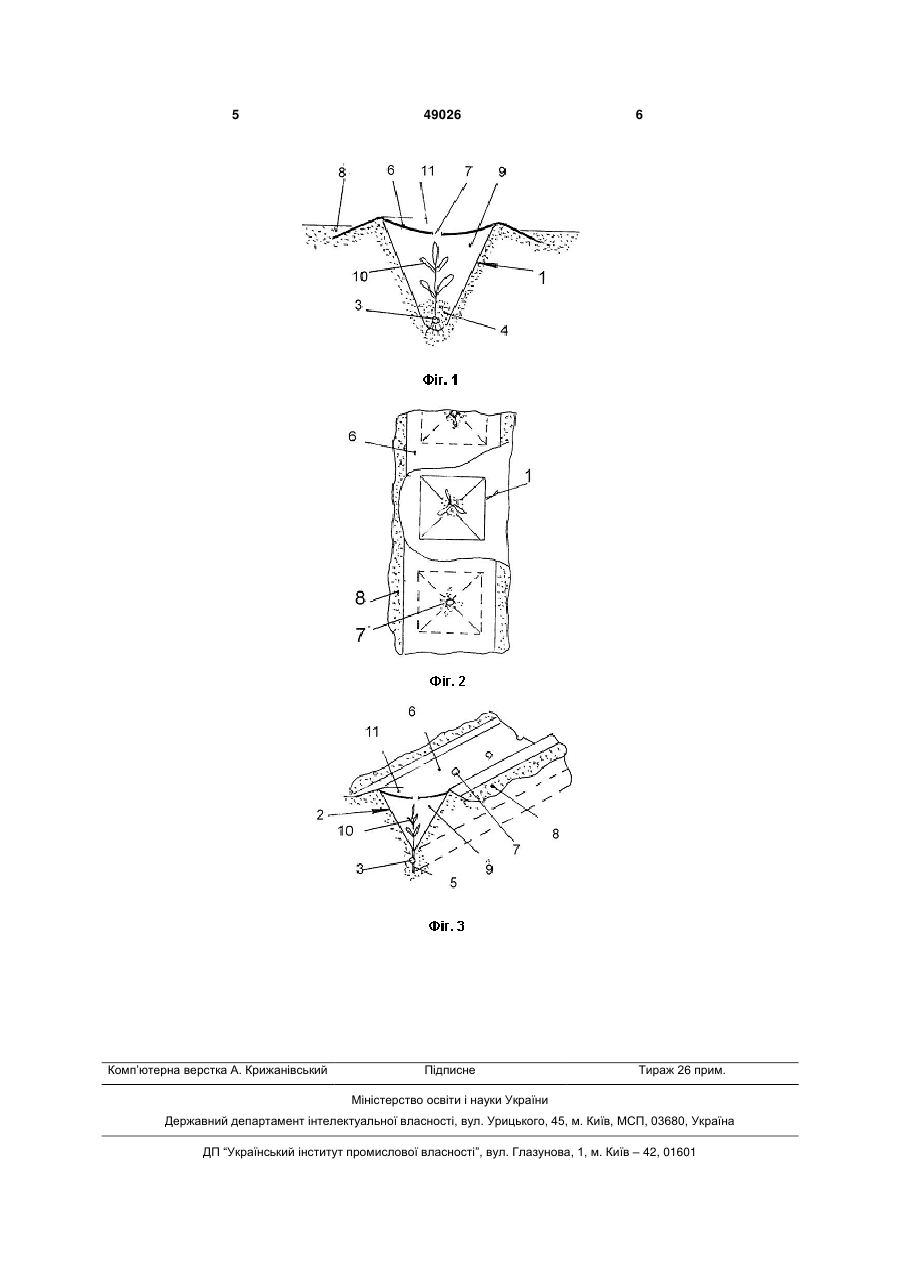 5 49026 6

8 6 11 7 9
10 1
3 4

Фіг. 1

6
1
8
7

Фіг. 2

6
11
2
10
3
7
8
9
5

Фіг. 3

Комп'ютерна верстка А. Крижанівський Підписне Тираж 26 прим.

Міністерство освіти і науки України

Державний департамент інтелектуальної власності, вул. Урицького, 45, м. Київ, МСП, 03680, Україна

ДП "Український інститут промислової власності", вул. Глазунова, 1, м. Київ – 42, 01601